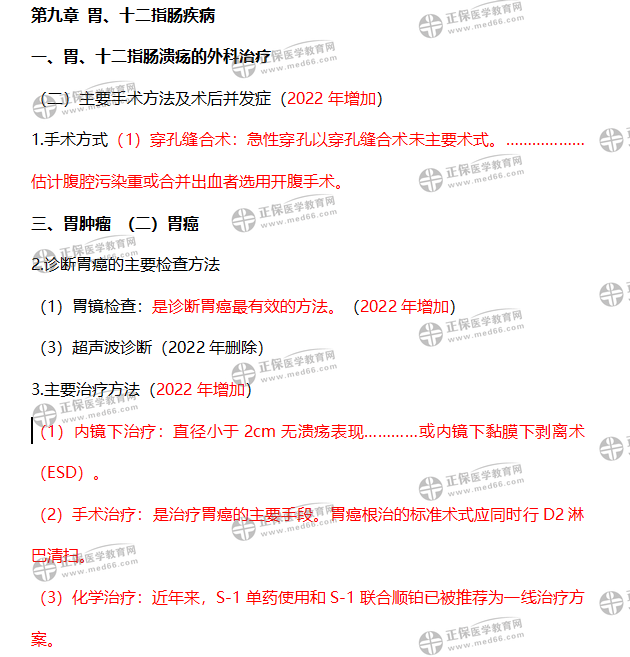 第九章 胃、十二指肠疾病

一、胃、十二指肠溃疡的外科治疗

（二）主要手术方法及术后并发症（2022年增加）

1.手术方式（1）穿孔缝合术：急性穿孔以穿孔缝合术未主要术式。………………估计腹腔污染重或合并出血者选用开腹手术。

三、胃肿瘤 （二）胃癌

2.诊断胃癌的主要检查方法

（1）胃镜检查：是诊断胃癌最有效的方法。（2022年增加）

（3）超声波诊断（2022年删除）

3.主要治疗方法（2022年增加）

（1）内镜下治疗：直径小于2cm无溃疡表现…………或内镜下黏膜下剥离术（ESD）。

（2）手术治疗：是治疗胃癌的主要手段。胃癌根治的标准术式应同时行D2淋巴清扫。

（3）化学治疗：近年来，S-1单药使用和S-1联合顺铂已被推荐为一线治疗方案。

正保医学教育网
www.med66.com